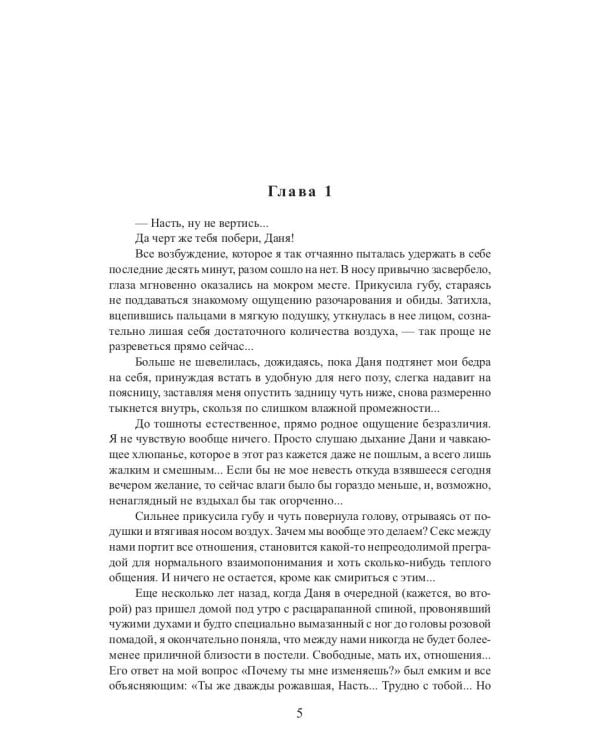 Глава 1

— Насть, ну не вертись...

Да черт же тебя побери, Даня!

Все возбуждение, которое я так отчаянно пыталась удержать в себе последние десять минут, разом сошло на нет. В носу привычно засвербело, глаза мгновенно оказались на мокром месте. Прикусила губу, стараясь не поддаваться знакомому ощущению разочарования и обиды. Затихла, вцепившись пальцами в мягкую подушку, уткнулась в нее лицом, сознательно лишая себя достаточного количества воздуха, — так проще не разреветься прямо сейчас...

Больше не шевелилась, дожидаясь, пока Даня подтянет мои бедра на себя, принуждая встать в удобную для него позу, слегка надавит на поясницу, заставляя меня опустить задницу чуть ниже, снова размеренно тыкнется внутрь, скользя по слишком влажной промежности...

До тошноты естественное, прямо родное ощущение безразличия. Я не чувствую вообще ничего. Просто слушаю дыхание Дани и чавкающее хлюпанье, которое в этот раз кажется даже не пошлым, а всего лишь жалким и смешным... Если бы не мое невесть откуда взявшееся сегодня вечером желание, то сейчас влаги было бы гораздо меньше, и, возможно, ненаглядный не вздыхал бы так огорченно...

Сильнее прикусила губу и чуть повернула голову, отрываясь от подушки и втягивая носом воздух. Зачем мы вообще это делаем? Секс между нами портит все отношения, становится какой-то непреодолимой преградой для нормального взаимопонимания и хоть сколько-нибудь теплого общения. И ничего не остается, кроме как смириться с этим...

Еще несколько лет назад, когда Даня в очередной (кажется, во второй) раз пришел домой под утро с расцарапанной спиной, провонявший чужими духами и будто специально вымазанный с ног до головы розовой помадой, я окончательно поняла, что между нами никогда не будет более-менее приличной близости в постели. Свободные, мать их, отношения... Его ответ на мой вопрос «Почему ты мне изменяешь?» был емким и все объясняющим: «Ты же дважды рожавшая, Насть... Трудно с тобой... Но

5